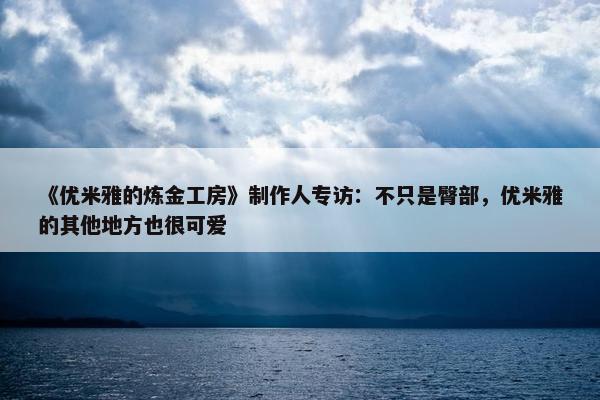 《优米雅的炼金工房》制作人专访：不只是臀部，优米雅的其他地方也很可爱